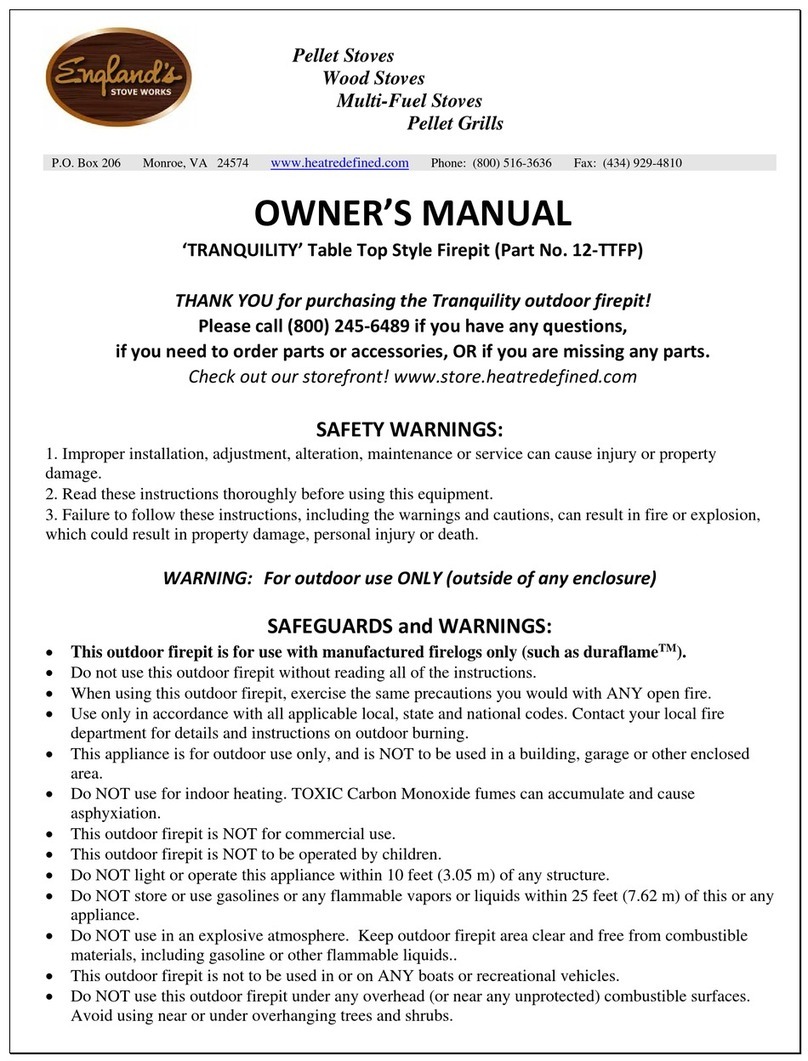 England's
STOVE WORKS

Pellet Stoves
Wood Stoves
Multi-Fuel Stoves
Pellet Grills

P.O. Box 206 Monroe, VA 24574 www.heatredefined.com Phone: (800) 516-3636 Fax: (434) 929-4810

OWNER'S MANUAL

'TRANQUILITY' Table Top Style Firepit (Part No. 12-TTFP)

THANK YOU for purchasing the Tranquility outdoor firepit!
Please call (800) 245-6489 if you have any questions,
if you need to order parts or accessories, OR if you are missing any parts.
Check out our storefront! www.store.heatredefined.com

SAFETY WARNINGS:

1. Improper installation, adjustment, alteration, maintenance or service can cause injury or property damage.
2. Read these instructions thoroughly before using this equipment.
3. Failure to follow these instructions, including the warnings and cautions, can result in fire or explosion, which could result in property damage, personal injury or death.

WARNING: For outdoor use ONLY (outside of any enclosure)

SAFEGUARDS and WARNINGS:

• This outdoor firepit is for use with manufactured firelogs only (such as duraflame$^{TM}$).
• Do not use this outdoor firepit without reading all of the instructions.
• When using this outdoor firepit, exercise the same precautions you would with ANY open fire.
• Use only in accordance with all applicable local, state and national codes. Contact your local fire department for details and instructions on outdoor burning.
• This appliance is for outdoor use only, and is NOT to be used in a building, garage or other enclosed area.
• Do NOT use for indoor heating. TOXIC Carbon Monoxide fumes can accumulate and cause asphyxiation.
• This outdoor firepit is NOT for commercial use.
• This outdoor firepit is NOT to be operated by children.
• Do NOT light or operate this appliance within 10 feet (3.05 m) of any structure.
• Do NOT store or use gasolines or any flammable vapors or liquids within 25 feet (7.62 m) of this or any appliance.
• Do NOT use in an explosive atmosphere. Keep outdoor firepit area clear and free from combustible materials, including gasoline or other flammable liquids..
• This outdoor firepit is not to be used in or on ANY boats or recreational vehicles.
• Do NOT use this outdoor firepit under any overhead (or near any unprotected) combustible surfaces. Avoid using near or under overhanging trees and shrubs.